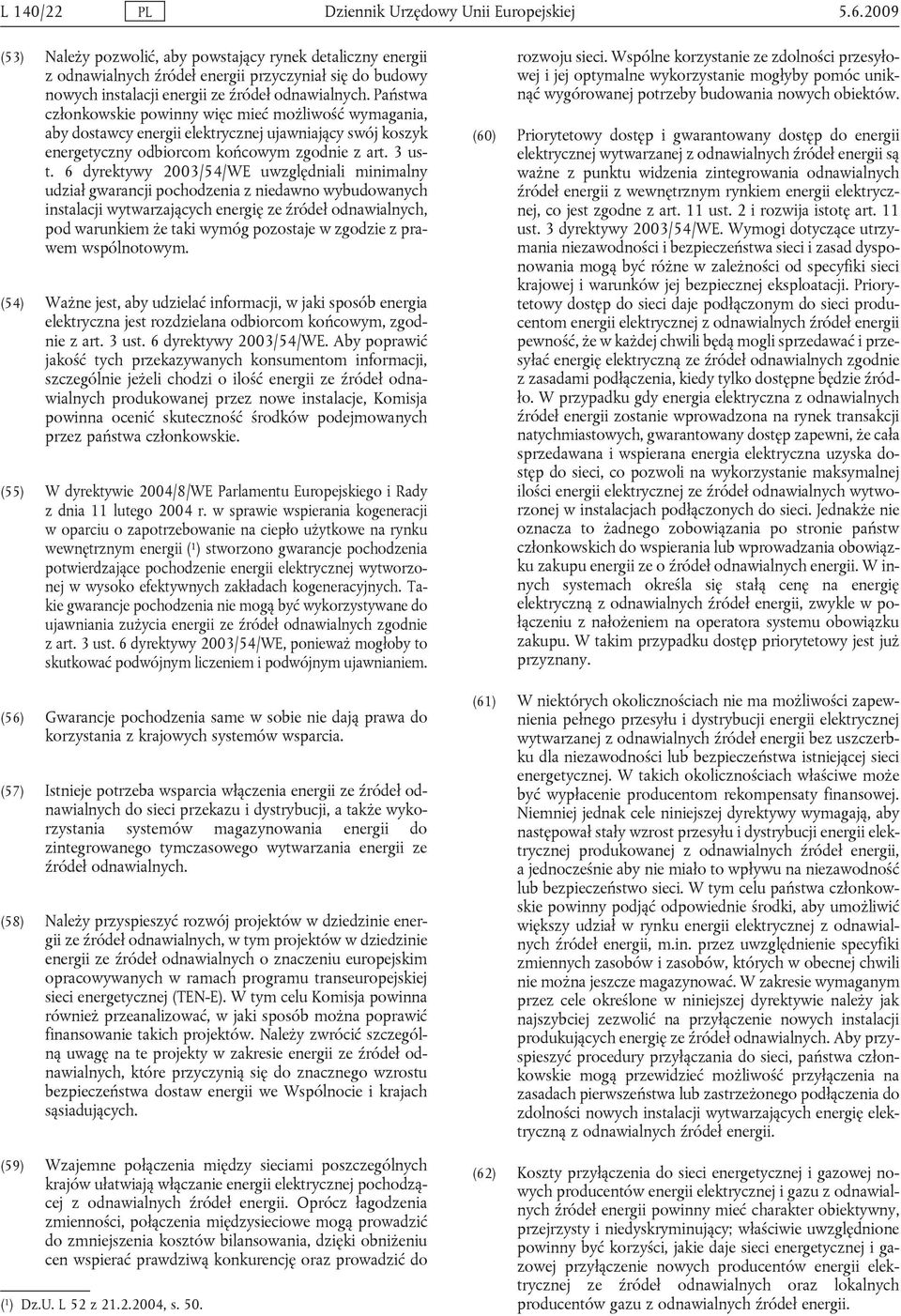 L 140/22 PL Dziennik Urzędowy Unii Europejskiej 5.6.2009

(53) Należy pozwolić, aby powstający rynek detaliczny energii z odnawialnych źródeł energii przyczyniał się do budowy nowych instalacji energii ze źródeł odnawialnych. Państwa członkowskie powinny więc mieć możliwość wymagania, aby dostawcy energii elektrycznej ujawniający swój koszyk energetyczny odbiorcom końcowym zgodnie z art. 3 ust. 6 dyrektywy 2003/54/WE uwzględniali minimalny udział gwarancji pochodzenia z niedawno wybudowanych instalacji wytwarzających energię ze źródeł odnawialnych, pod warunkiem że taki wymóg pozostaje w zgodzie z prawem wspólnotowym.

(54) Ważne jest, aby udzielać informacji, w jaki sposób energia elektryczna jest rozdzielana odbiorcom końcowym, zgodnie z art. 3 ust. 6 dyrektywy 2003/54/WE. Aby poprawić jakość tych przekazywanych konsumentom informacji, szczególnie jeżeli chodzi o ilość energii ze źródeł odnawialnych produkowanej przez nowe instalacje, Komisja powinna ocenić skuteczność środków podejmowanych przez państwa członkowskie.

(55) W dyrektywie 2004/8/WE Parlamentu Europejskiego i Rady z dnia 11 lutego 2004 r. w sprawie wspierania kogeneracji w oparciu o zapotrzebowanie na ciepło użytkowe na rynku wewnętrznym energii ($^1$) stworzono gwarancje pochodzenia potwierdzające pochodzenie energii elektrycznej wytworzonej w wysoko efektywnych zakładach kogeneracyjnych. Takie gwarancje pochodzenia nie mogą być wykorzystywane do ujawniania zużycia energii ze źródeł odnawialnych zgodnie z art. 3 ust. 6 dyrektywy 2003/54/WE, ponieważ mogłoby to skutkować podwójnym liczeniem i podwójnym ujawnianiem.

(56) Gwarancje pochodzenia same w sobie nie dają prawa do korzystania z krajowych systemów wsparcia.

(57) Istnieje potrzeba wsparcia włączenia energii ze źródeł odnawialnych do sieci przekazu i dystrybucji, a także wykorzystania systemów magazynowania energii do zintegrowanego tymczasowego wytwarzania energii ze źródeł odnawialnych.

(58) Należy przyspieszyć rozwój projektów w dziedzinie energii ze źródeł odnawialnych, w tym projektów w dziedzinie energii ze źródeł odnawialnych o znaczeniu europejskim opracowywanych w ramach programu transeuropejskiej sieci energetycznej (TEN-E). W tym celu Komisja powinna również przeanalizować, w jaki sposób można poprawić finansowanie takich projektów. Należy zwrócić szczególną uwagę na te projekty w zakresie energii ze źródeł odnawialnych, które przyczynią się do znacznego wzrostu bezpieczeństwa dostaw energii we Wspólnocie i krajach sąsiadujących.

(59) Wzajemne połączenia między sieciami poszczególnych krajów ułatwiają włączanie energii elektrycznej pochodzącej z odnawialnych źródeł energii. Oprócz łagodzenia zmienności, połączenia międzysieciowe mogą prowadzić do zmniejszenia kosztów bilansowania, dzięki obniżeniu cen wspierać prawdziwą konkurencję oraz prowadzić do rozwoju sieci. Wspólne korzystanie ze zdolności przesyłowej i jej optymalne wykorzystanie mogłyby pomóc uniknąć wygórowanej potrzeby budowania nowych obiektów.

(60) Priorytetowy dostęp i gwarantowany dostęp do energii elektrycznej wytwarzanej z odnawialnych źródeł energii są ważne z punktu widzenia zintegrowania odnawialnych źródeł energii z wewnętrznym rynkiem energii elektrycznej, co jest zgodne z art. 11 ust. 2 i rozwija istotę art. 11 ust. 3 dyrektywy 2003/54/WE. Wymogi dotyczące utrzymania niezawodności i bezpieczeństwa sieci i zasad dysponowania mogą być różne w zależności od specyfiki sieci krajowej i warunków jej bezpiecznej eksploatacji. Priorytetowy dostęp do sieci daje podłączonym do sieci producentom energii elektrycznej z odnawialnych źródeł energii pewność, że w każdej chwili będą mogli sprzedawać i przesyłać energię elektryczną ze źródeł odnawialnych zgodnie z zasadami podłączenia, kiedy tylko dostępne będzie źródło. W przypadku gdy energia elektryczna z odnawialnych źródeł energii zostanie wprowadzona na rynek transakcji natychmiastowych, gwarantowany dostęp zapewni, że cała sprzedawana i wspierana energia elektryczna uzyska dostęp do sieci, co pozwoli na wykorzystanie maksymalnej ilości energii elektrycznej ze źródeł odnawialnych wytworzonej w instalacjach podłączonych do sieci. Jednakże nie oznacza to żadnego zobowiązania po stronie państw członkowskich do wspierania lub wprowadzania obowiązku zakupu energii ze o źródeł odnawialnych energii. W innych systemach określa się stałą cenę na energię elektryczną z odnawialnych źródeł energii, zwykle w połączeniu z nałożeniem na operatora systemu obowiązku zakupu. W takim przypadku dostęp priorytetowy jest już przyznany.

(61) W niektórych okolicznościach nie ma możliwości zapewnienia pełnego przesyłu i dystrybucji energii elektrycznej wytwarzanej z odnawialnych źródeł energii bez uszczerbku dla niezawodności lub bezpieczeństwa istniejącej sieci energetycznej. W takich okolicznościach właściwe może być wypłacenie producentom rekompensaty finansowej. Niemniej jednak cele niniejszej dyrektywy wymagają, aby następował stały wzrost przesyłu i dystrybucji energii elektrycznej produkowanej z odnawialnych źródeł energii, a jednocześnie aby nie miało to wpływu na niezawodność lub bezpieczeństwo sieci. W tym celu państwa członkowskie powinny podjąć odpowiednie środki, aby umożliwić większy udział w rynku energii elektrycznej z odnawialnych źródeł energii, m.in. przez uwzględnienie specyfiki zmiennych zasobów i zasobów, których w obecnej chwili nie można jeszcze magazynować. W zakresie wymaganym przez cele określone w niniejszej dyrektywie należy jak najszybciej zezwolić na przyłączenie nowych instalacji produkujących energię ze źródeł odnawialnych. Aby przyspieszyć procedury przyłączania do sieci, państwa członkowskie mogą przewidzieć możliwość przyłączenia na zasadach pierwszeństwa lub zastrzeżonego podłączenia do zdolności nowych instalacji wytwarzających energię elektryczną z odnawialnych źródeł energii.

(62) Koszty przyłączenia do sieci energetycznej i gazowej nowych producentów energii elektrycznej i gazu z odnawialnych źródeł energii powinny mieć charakter obiektywny, przejrzysty i niedyskryminujący; właściwie uwzględnione powinny być korzyści, jakie daje sieci energetycznej i gazowej przyłączenie nowych producentów energii elektrycznej ze źródeł odnawialnych oraz lokalnych producentów gazu z odnawialnych źródeł energii.

($^1$) Dz.U. L 52 z 21.2.2004, s. 50.